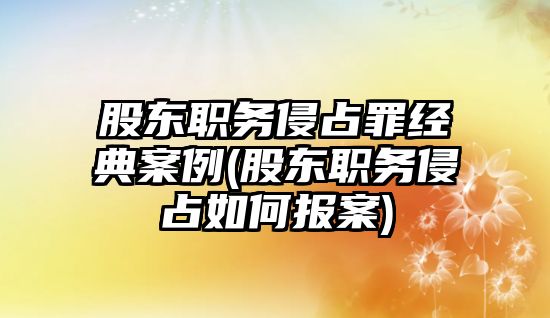 股东职务侵占罪经典案例(股东职务侵占如何报案)